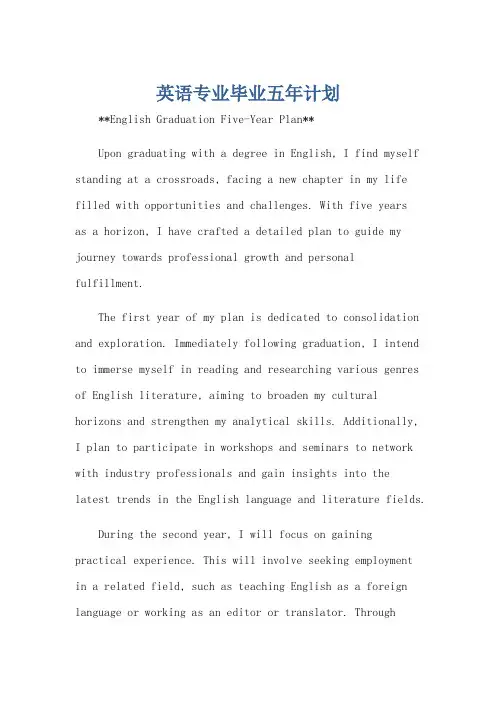 英语专业毕业五年计划

**English Graduation Five-Year Plan**

Upon graduating with a degree in English, I find myself standing at a crossroads, facing a new chapter in my life filled with opportunities and challenges. With five years as a horizon, I have crafted a detailed plan to guide my journey towards professional growth and personal fulfillment.

The first year of my plan is dedicated to consolidation and exploration. Immediately following graduation, I intend to immerse myself in reading and researching various genres of English literature, aiming to broaden my cultural horizons and strengthen my analytical skills. Additionally, I plan to participate in workshops and seminars to network with industry professionals and gain insights into the latest trends in the English language and literature fields.

During the second year, I will focus on gaining practical experience. This will involve seeking employment in a related field, such as teaching English as a foreign language or working as an editor or translator. Through